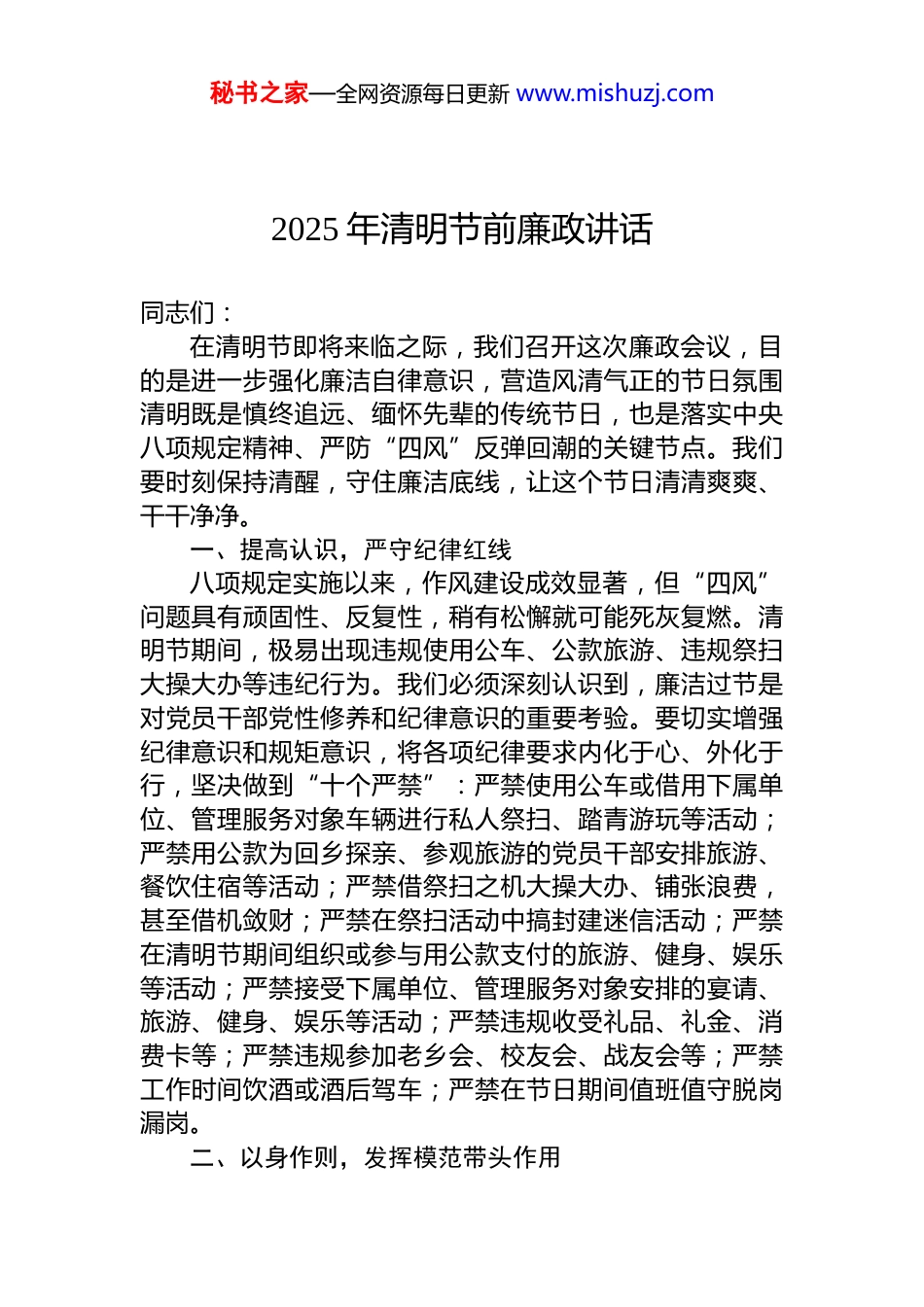 秘书之家—全网资源每日更新 www.mishuzj.com

2025 年清明节前廉政讲话

同志们：

在清明节即将来临之际，我们召开这次廉政会议，目的是进一步强化廉洁自律意识，营造风清气正的节日氛围清明既是慎终追远、缅怀先辈的传统节日，也是落实中央八项规定精神、严防“四风”反弹回潮的关键节点。我们要时刻保持清醒，守住廉洁底线，让这个节日清清爽爽、干干净净。

一、提高认识，严守纪律红线

八项规定实施以来，作风建设成效显著，但“四风”问题具有顽固性、反复性，稍有松懈就可能死灰复燃。清明节期间，极易出现违规使用公车、公款旅游、违规祭扫大操大办等违纪行为。我们必须深刻认识到，廉洁过节是对党员干部党性修养和纪律意识的重要考验。要切实增强纪律意识和规矩意识，将各项纪律要求内化于心、外化于行，坚决做到“十个严禁”：严禁使用公车或借用下属单位、管理服务对象车辆进行私人祭扫、踏青游玩等活动；严禁用公款为回乡探亲、参观旅游的党员干部安排旅游、餐饮住宿等活动；严禁借祭扫之机大操大办、铺张浪费，甚至借机敛财；严禁在祭扫活动中搞封建迷信活动；严禁在清明节期间组织或参与用公款支付的旅游、健身、娱乐等活动；严禁接受下属单位、管理服务对象安排的宴请、旅游、健身、娱乐等活动；严禁违规收受礼品、礼金、消费卡等；严禁违规参加老乡会、校友会、战友会等；严禁工作时间饮酒或酒后驾车；严禁在节日期间值班值守脱岗漏岗。

二、以身作则，发挥模范带头作用